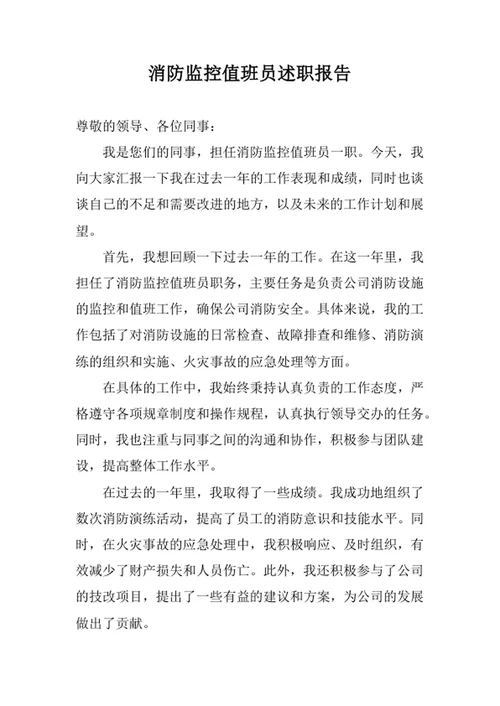 消防监控值班员述职报告

尊敬的领导、各位同事：

我是您们的同事，担任消防监控值班员一职。今天，我向大家汇报一下我在过去一年的工作表现和成绩，同时也谈谈自己的不足和需要改进的地方，以及未来的工作计划和展望。

首先，我想回顾一下过去一年的工作。在这一年里，我担任了消防监控值班员职务，主要任务是负责公司消防设施的监控和值班工作，确保公司消防安全。具体来说，我的工作包括了对消防设施的日常检查、故障排查和维修、消防演练的组织和实施、火灾事故的应急处理等方面。

在具体的工作中，我始终秉持认真负责的工作态度，严格遵守各项规章制度和操作规程，认真执行领导交办的任务。同时，我也注重与同事之间的沟通和协作，积极参与团队建设，提高整体工作水平。

在过去的一年里，我取得了一些成绩。我成功地组织了数次消防演练活动，提高了员工的消防意识和技能水平。同时，在火灾事故的应急处理中，我积极响应、及时组织，有效减少了财产损失和人员伤亡。此外，我还积极参与了公司的技改项目，提出了一些有益的建议和方案，为公司的发展做出了贡献。